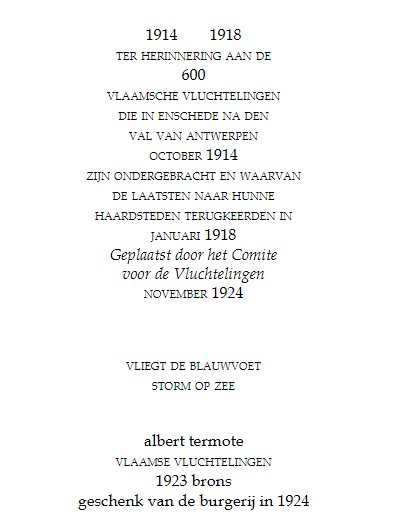 1914 1918
TER HERINNERING AAN DE
600
VLAAMSCHE VLUCHTELINGEN
DIE IN ENSCHEDE NA DEN
VAL VAN ANTWERPEN
OCTOBER 1914
ZIJN ONDERGEBRACHT EN WAARVAN
DE LAATSTEN NAAR HUNNE
HAARDSTEDEN TERUGKEERDEN IN
JANUARI 1918
Geplaatst door het Comite
voor de Vluchtelingen
NOVEMBER 1924

VLIEGT DE BLAUWVOET
STORM OP ZEE

albert termote
VLAAMSE VLUCHTELINGEN
1923 brons
geschenk van de burgerij in 1924